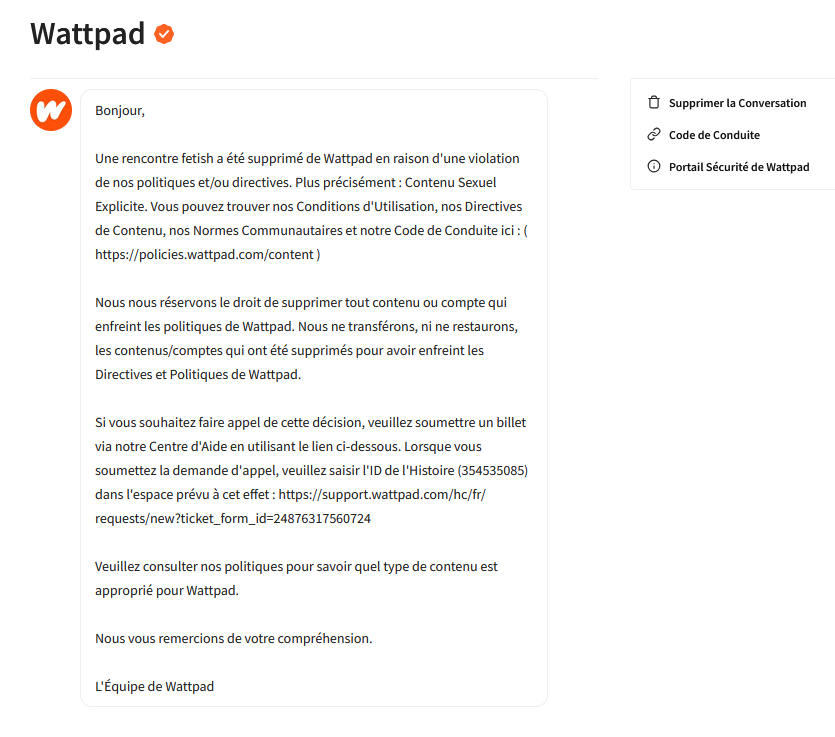 Wattpad

Bonjour,

Une rencontre fetish a été supprimé de Wattpad en raison d'une violation de nos politiques et/ou directives. Plus précisément : Contenu Sexuel Explicite. Vous pouvez trouver nos Conditions d'Utilisation, nos Directives de Contenu, nos Normes Communautaires et notre Code de Conduite ici : ( https://policies.wattpad.com/content )

Nous nous réservons le droit de supprimer tout contenu ou compte qui enfreint les politiques de Wattpad. Nous ne transférons, ni ne restaurons, les contenus/comptes qui ont été supprimés pour avoir enfreint les Directives et Politiques de Wattpad.

Si vous souhaitez faire appel de cette décision, veuillez soumettre un billet via notre Centre d'Aide en utilisant le lien ci-dessous. Lorsque vous soumettez la demande d'appel, veuillez saisir l'ID de l'Histoire (354535085) dans l'espace prévu à cet effet : https://support.wattpad.com/hc/fr/requests/new?ticket_form_id=24876317560724

Veuillez consulter nos politiques pour savoir quel type de contenu est approprié pour Wattpad.

Nous vous remercions de votre compréhension.

L'Équipe de Wattpad

Supprimer la Conversation
Code de Conduite
Portail Sécurité de Wattpad